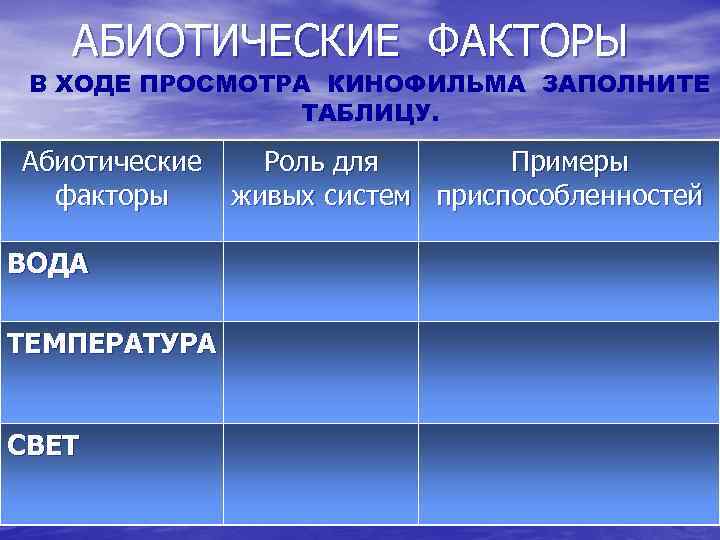 АБИОТИЧЕСКИЕ ФАКТОРЫ

В ХОДЕ ПРОСМОТРА КИНОФИЛЬМА ЗАПОЛНИТЕ ТАБЛИЦУ.

| Абиотические факторы | Роль для живых систем | Примеры приспособленностей |
|---|---|---|
| ВОДА | | |
| ТЕМПЕРАТУРА | | |
| СВЕТ | | |